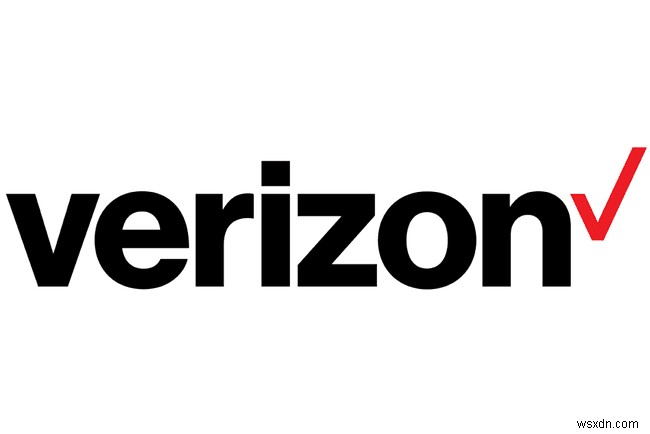 verizon

wsxdn.com